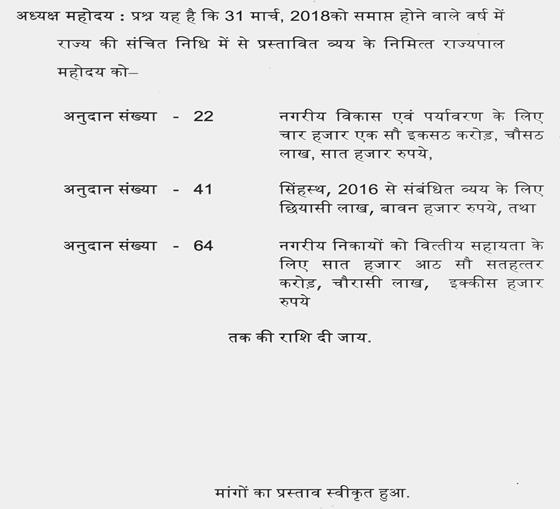 अध्यक्ष महोदय : प्रश्न यह है कि 31 मार्च, 2018को समाप्त होने वाले वर्ष में राज्य की संचित निधि में से प्रस्तावित व्यय के निमित्त राज्यपाल महोदय को–

अनुदान संख्या - 22 नगरीय विकास एवं पर्यावरण के लिए चार हजार एक सौ इकसठ करोड़, चौसठ लाख, सात हजार रुपये,

अनुदान संख्या - 41 सिंहस्थ, 2016 से संबंधित व्यय के लिए छियासी लाख, बावन हजार रुपये, तथा

अनुदान संख्या - 64 नगरीय निकायों को वित्तीय सहायता के लिए सात हजार आठ सौ सतहत्तर करोड़, चौरासी लाख, इक्कीस हजार रुपये

तक की राशि दी जाय.

मांगों का प्रस्ताव स्वीकृत हुआ.